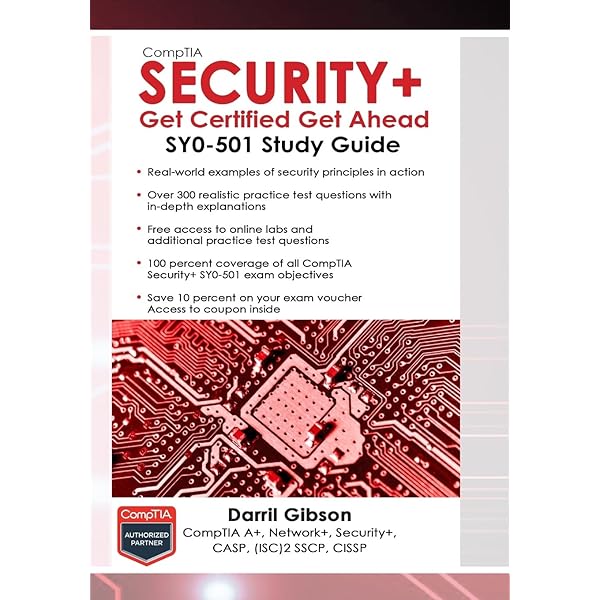 CompTIA
SECURITY+
Get Certified Get Ahead
SY0-501 Study Guide

• Real-world examples of security principles in action
• Over 300 realistic practice test questions with in-depth explanations
• Free access to online labs and additional practice test questions
• 100 percent coverage of all CompTIA Security+ SY0-501 exam objectives
• Save 10 percent on your exam voucher Access to coupon inside

CompTIA
AUTHORIZED PARTNER

Darril Gibson
CompTIA A+, Network+, Security+, CASP, (ISC)2 SSCP, CISSP